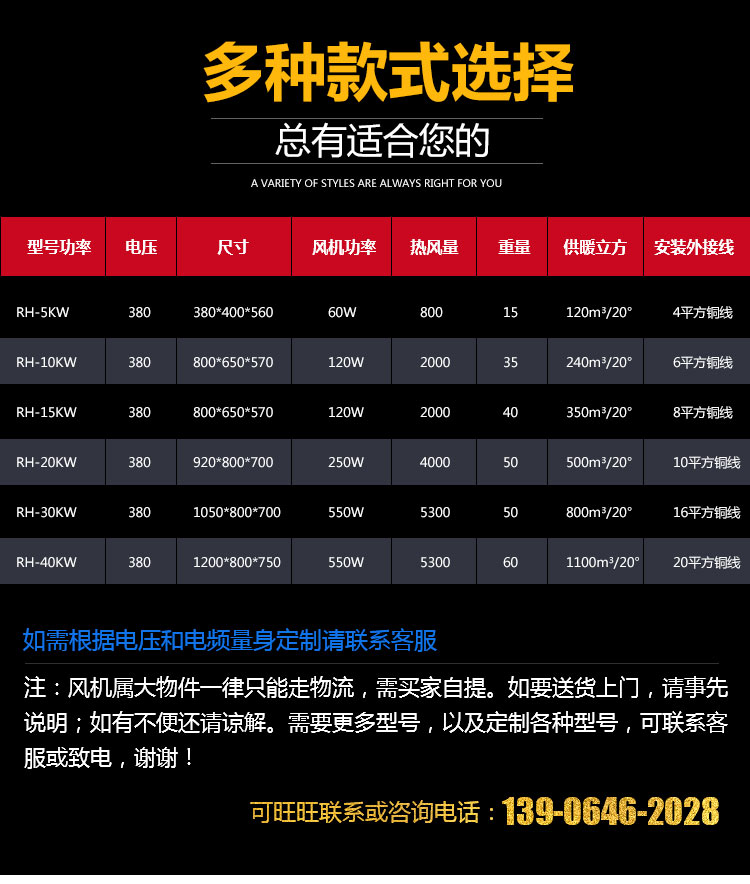 多种款式选择

总有适合您的

A VARIETY OF STYLES ARE ALWAYS RIGHT FOR YOU

| 型号功率 | 电压 | 尺寸 | 风机功率 | 热风量 | 重量 | 供暖立方 | 安装外接线 |
|---|---|---|---|---|---|---|---|
| RH-5KW | 380 | 380*400*560 | 60W | 800 | 15 | 120m³/20° | 4平方铜线 |
| RH-10KW | 380 | 800*650*570 | 120W | 2000 | 35 | 240m³/20° | 6平方铜线 |
| RH-15KW | 380 | 800*650*570 | 120W | 2000 | 40 | 350m³/20° | 8平方铜线 |
| RH-20KW | 380 | 920*800*700 | 250W | 4000 | 50 | 500m³/20° | 10平方铜线 |
| RH-30KW | 380 | 1050*800*700 | 550W | 5300 | 50 | 800m³/20° | 16平方铜线 |
| RH-40KW | 380 | 1200*800*750 | 550W | 5300 | 60 | 1100m³/20° | 20平方铜线 |

如需根据电压和电频量身定制请联系客服

注：风机属大物件一律只能走物流，需买家自提。如要送货上门，请事先说明；如有不便还请谅解。需要更多型号，以及定制各种型号，可联系客服或致电，谢谢！

可旺旺联系或咨询电话：139-0646-2028